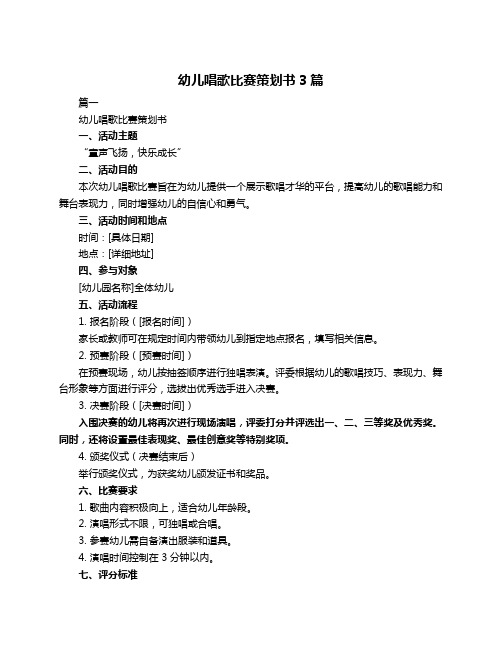 幼儿唱歌比赛策划书 3 篇

篇一

幼儿唱歌比赛策划书

一、活动主题

“童声飞扬，快乐成长”

二、活动目的

本次幼儿唱歌比赛旨在为幼儿提供一个展示歌唱才华的平台，提高幼儿的歌唱能力和舞台表现力，同时增强幼儿的自信心和勇气。

三、活动时间和地点

时间：[具体日期]

地点：[详细地址]

四、参与对象

[幼儿园名称]全体幼儿

五、活动流程

1. 报名阶段（[报名时间]）

家长或教师可在规定时间内带领幼儿到指定地点报名，填写相关信息。

2. 预赛阶段（[预赛时间]）

在预赛现场，幼儿按抽签顺序进行独唱表演。评委根据幼儿的歌唱技巧、表现力、舞台形象等方面进行评分，选拔出优秀选手进入决赛。

3. 决赛阶段（[决赛时间]）

入围决赛的幼儿将再次进行现场演唱，评委打分并评选出一、二、三等奖及优秀奖。同时，还将设置最佳表现奖、最佳创意奖等特别奖项。

4. 颁奖仪式（决赛结束后）

举行颁奖仪式，为获奖幼儿颁发证书和奖品。

六、比赛要求

1. 歌曲内容积极向上，适合幼儿年龄段。

2. 演唱形式不限，可独唱或合唱。

3. 参赛幼儿需自备演出服装和道具。

4. 演唱时间控制在 3 分钟以内。

七、评分标准